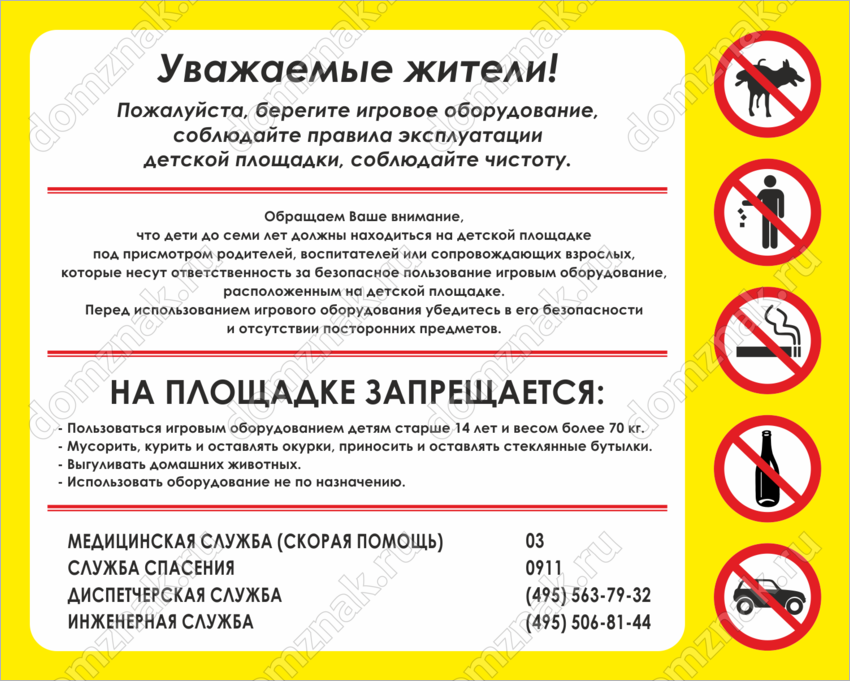 Уважаемые жители!

Пожалуйста, берегите игровое оборудование, соблюдайте правила эксплуатации детской площадки, соблюдайте чистоту.

Обращаем Ваше внимание, что дети до семи лет должны находиться на детской площадке под присмотром родителей, воспитателей или сопровождающих взрослых, которые несут ответственность за безопасное пользование игровым оборудование, расположенным на детской площадке. Перед использованием игрового оборудования убедитесь в его безопасности и отсутствии посторонних предметов.

НА ПЛОЩАДКЕ ЗАПРЕЩАЕТСЯ:

- Пользоваться игровым оборудованием детям старше 14 лет и весом более 70 кг.
- Мусорить, курить и оставлять окурки, приносить и оставлять стеклянные бутылки.
- Выгуливать домашних животных.
- Использовать оборудование не по назначению.

МЕДИЦИНСКАЯ СЛУЖБА (СКОРАЯ ПОМОЩЬ) 03
СЛУЖБА СПАСЕНИЯ 0911
ДИСПЕТЧЕРСКАЯ СЛУЖБА (495) 563-79-32
ИНЖЕНЕРНАЯ СЛУЖБА (495) 506-81-44

domznak.ru